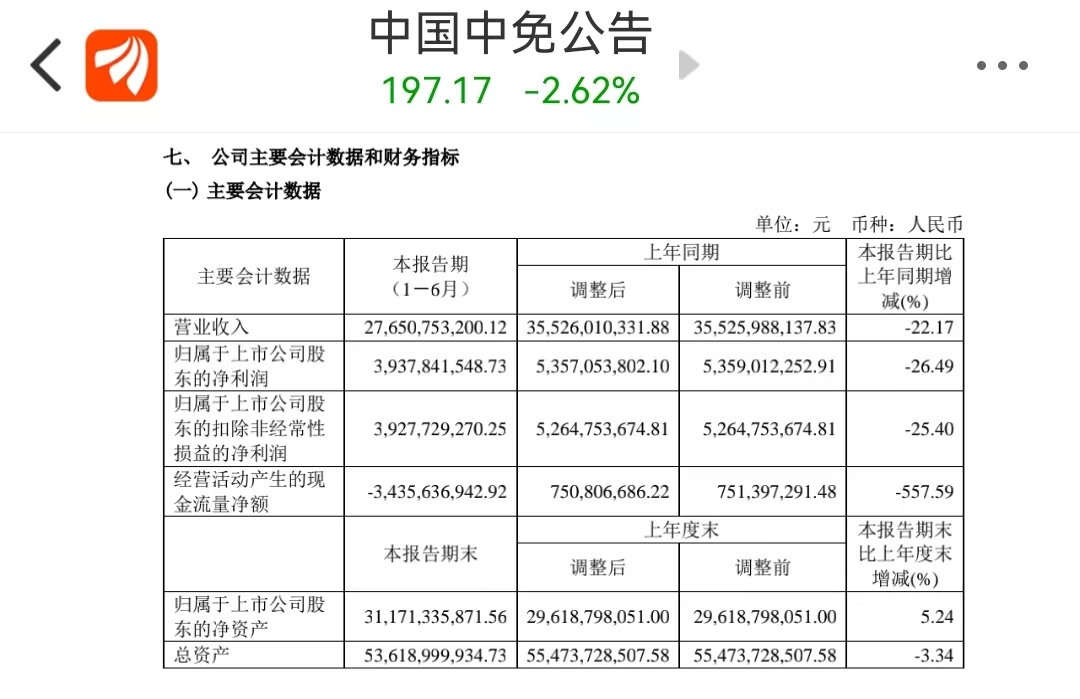 中国中免公告
197.17 -2.62%

七、 公司主要会计数据和财务指标
(一) 主要会计数据

单位：元 币种：人民币

| 主要会计数据 | 本报告期（1－6月） | 上年同期 调整后 | 上年同期 调整前 | 本报告期比上年同期增减(%) |
|---|---|---|---|---|
| 营业收入 | 27,650,753,200.12 | 35,526,010,331.88 | 35,525,988,137.83 | -22.17 |
| 归属于上市公司股东的净利润 | 3,937,841,548.73 | 5,357,053,802.10 | 5,359,012,252.91 | -26.49 |
| 归属于上市公司股东的扣除非经常性损益的净利润 | 3,927,729,270.25 | 5,264,753,674.81 | 5,264,753,674.81 | -25.40 |
| 经营活动产生的现金流量净额 | -3,435,636,942.92 | 750,806,686.22 | 751,397,291.48 | -557.59 |
|  | 本报告期末 | 上年度末 调整后 | 上年度末 调整前 | 本报告期末比上年度末增减(%) |
| 归属于上市公司股东的净资产 | 31,171,335,871.56 | 29,618,798,051.00 | 29,618,798,051.00 | 5.24 |
| 总资产 | 53,618,999,934.73 | 55,473,728,507.58 | 55,473,728,507.58 | -3.34 |